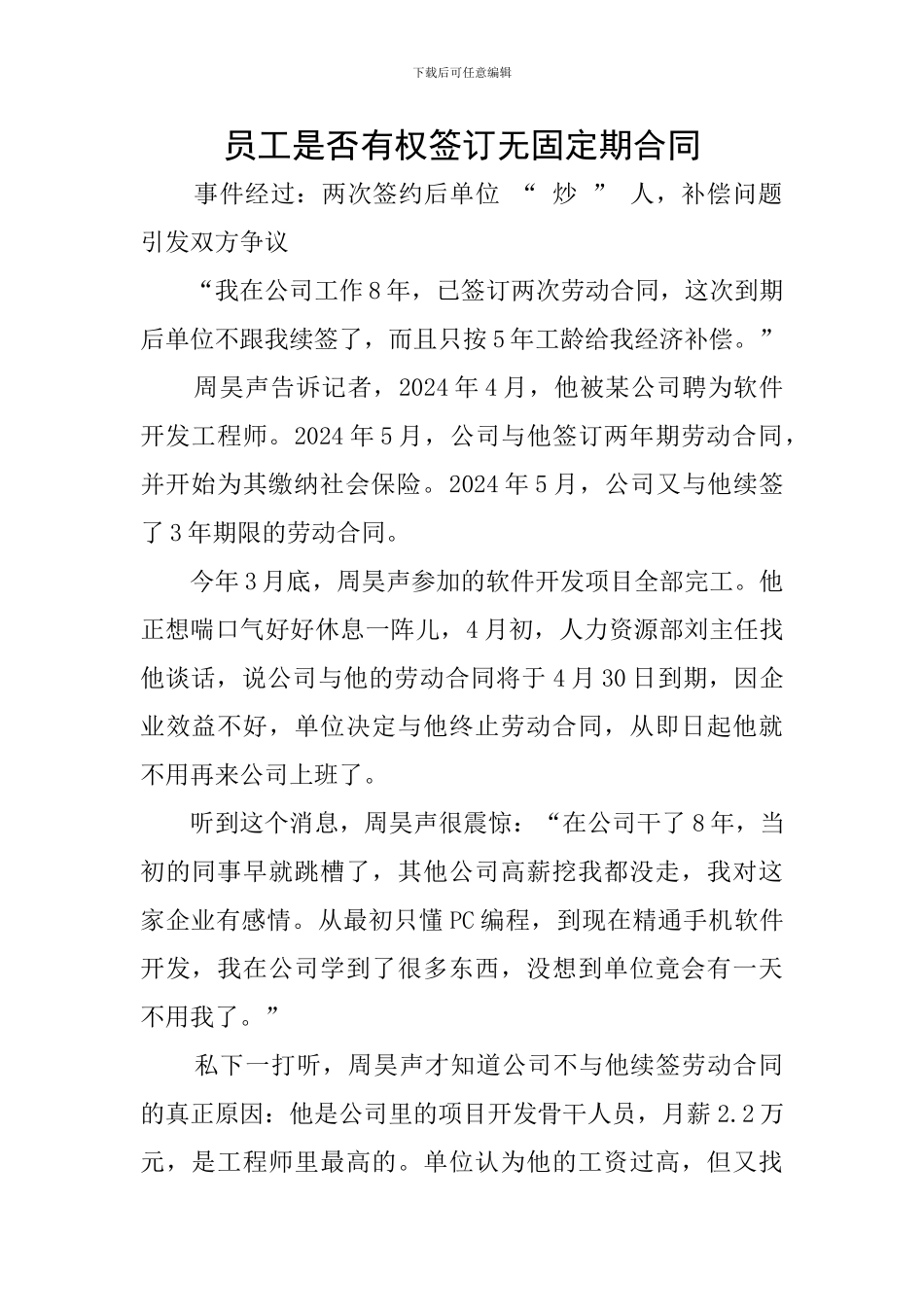 下载后可任意编辑

员工是否有权签订无固定期合同

事件经过：两次签约后单位 “ 炒 ” 人，补偿问题引发双方争议

“我在公司工作8年，已签订两次劳动合同，这次到期后单位不跟我续签了，而且只按5年工龄给我经济补偿。”

周昊声告诉记者，2024年4月，他被某公司聘为软件开发工程师。2024年5月，公司与他签订两年期劳动合同，并开始为其缴纳社会保险。2024年5月，公司又与他续签了3年期限的劳动合同。

今年3月底，周昊声参加的软件开发项目全部完工。他正想喘口气好好休息一阵儿，4月初，人力资源部刘主任找他谈话，说公司与他的劳动合同将于4月30日到期，因企业效益不好，单位决定与他终止劳动合同，从即日起他就不用再来公司上班了。

听到这个消息，周昊声很震惊：“在公司干了8年，当初的同事早就跳槽了，其他公司高薪挖我都没走，我对这家企业有感情。从最初只懂PC编程，到现在精通手机软件开发，我在公司学到了很多东西，没想到单位竟会有一天不用我了。”

私下一打听，周昊声才知道公司不与他续签劳动合同的真正原因：他是公司里的项目开发骨干人员，月薪2.2万元，是工程师里最高的。单位认为他的工资过高，但又找